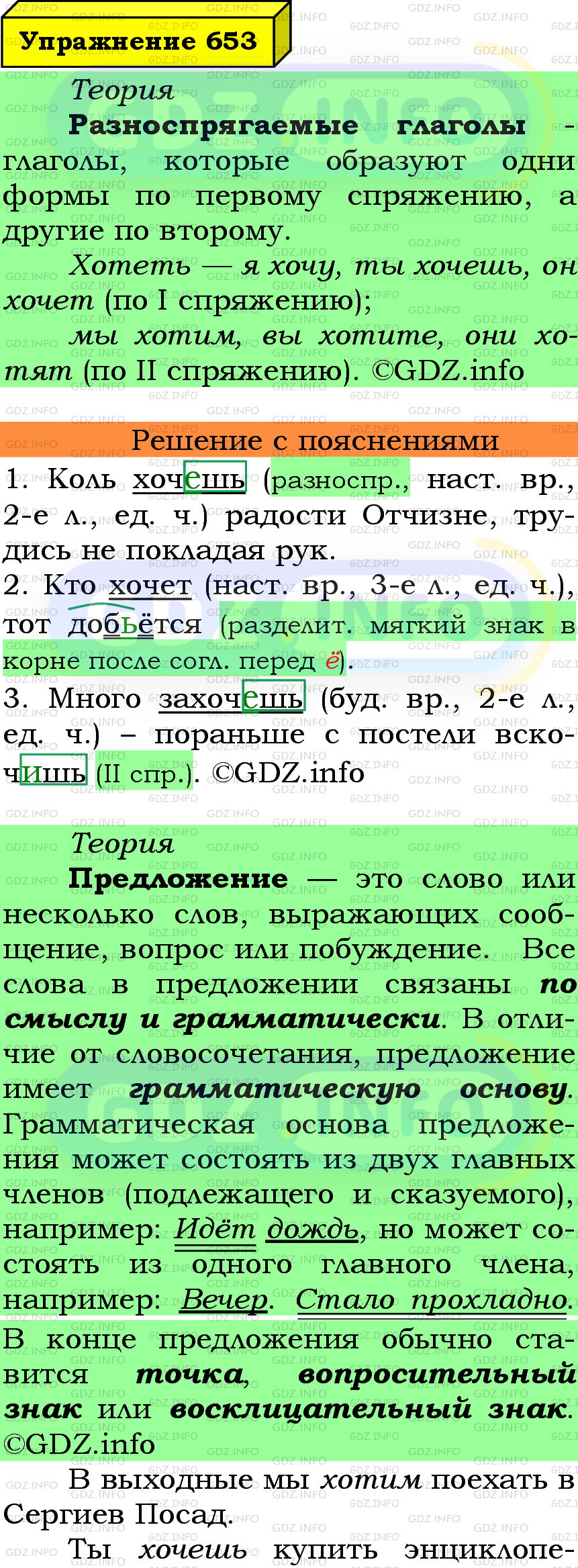 Упражнение 653

Теория

Разноспрягаемые глаголы - глаголы, которые образуют одни формы по первому спряжению, а другие по второму.

Хотеть — я хочу, ты хочешь, он хочет (по I спряжению);

мы хотим, вы хотите, они хотят (по II спряжению). ©GDZ.info

Решение с пояснениями

1. Коль хочешь (разноспр., наст. вр., 2-е л., ед. ч.) радости Отчизне, трудись не покладая рук.

2. Кто хочет (наст. вр., 3-е л., ед. ч.), тот добьётся (разделит. мягкий знак в корне после согл. перед ё).

3. Много захочешь (буд. вр., 2-е л., ед. ч.) – пораньше с постели вскочишь (II спр.). ©GDZ.info

Теория

Предложение — это слово или несколько слов, выражающих сообщение, вопрос или побуждение. Все слова в предложении связаны по смыслу и грамматически. В отличие от словосочетания, предложение имеет грамматическую основу. Грамматическая основа предложения может состоять из двух главных членов (подлежащего и сказуемого), например: Идёт дождь, но может состоять из одного главного члена, например: Вечер. Стало прохладно.

В конце предложения обычно ставится точка, вопросительный знак или восклицательный знак. ©GDZ.info

В выходные мы хотим поехать в Сергиев Посад.

Ты хочешь купить энциклопе-